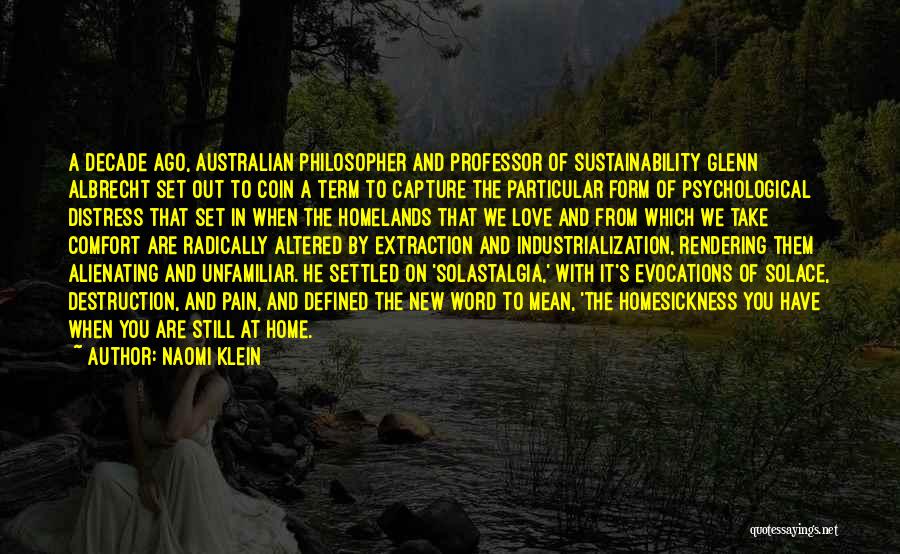 A DECADE AGO, AUSTRALIAN PHILOSOPHER AND PROFESSOR OF SUSTAINABILITY GLENN ALBRECHT SET OUT TO COIN A TERM TO CAPTURE THE PARTICULAR FORM OF PSYCHOLOGICAL DISTRESS THAT SET IN WHEN THE HOMELANDS THAT WE LOVE AND FROM WHICH WE TAKE COMFORT ARE RADICALLY ALTERED BY EXTRACTION AND INDUSTRIALIZATION, RENDERING THEM ALIENATING AND UNFAMILIAR. HE SETTLED ON 'SOLASTALGIA,' WITH IT'S EVOCATIONS OF SOLACE, DESTRUCTION, AND PAIN, AND DEFINED THE NEW WORD TO MEAN, 'THE HOMESICKNESS YOU HAVE WHEN YOU ARE STILL AT HOME.

~ AUTHOR: NAOMI KLEIN

quotessayings.net